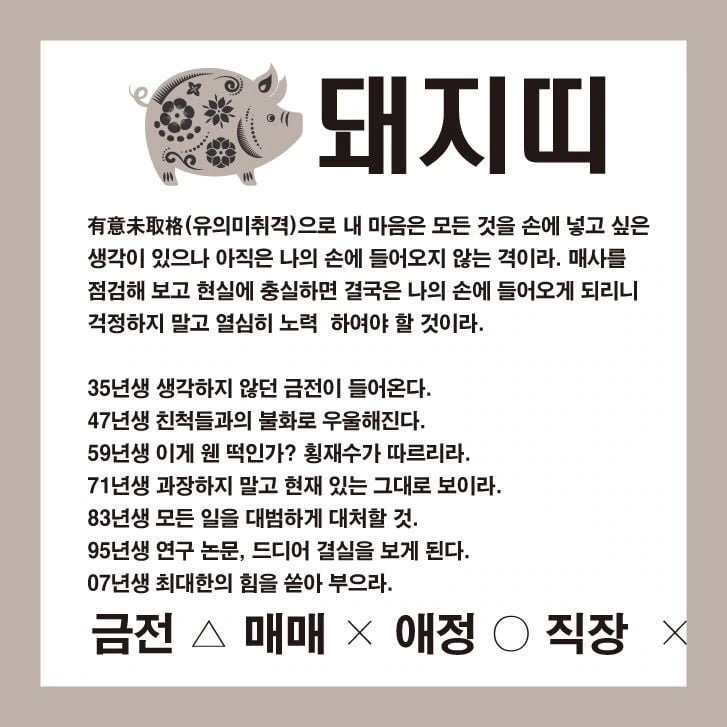 돼지띠

有意未取格(유의미취격)으로 내 마음은 모든 것을 손에 넣고 싶은 생각이 있으나 아직은 나의 손에 들어오지 않는 격이라. 매사를 점검해 보고 현실에 충실하면 결국은 나의 손에 들어오게 되리니 걱정하지 말고 열심히 노력 하여야 할 것이라.

35년생 생각하지 않던 금전이 들어온다.
47년생 친척들과의 불화로 우울해진다.
59년생 이게 웬 떡인가? 횡재수가 따르리라.
71년생 과장하지 말고 현재 있는 그대로 보이라.
83년생 모든 일을 대범하게 대처할 것.
95년생 연구 논문, 드디어 결실을 보게 된다.
07년생 최대한의 힘을 쏟아 부으라.

금전 △ 매매 × 애정 ○ 직장 ×